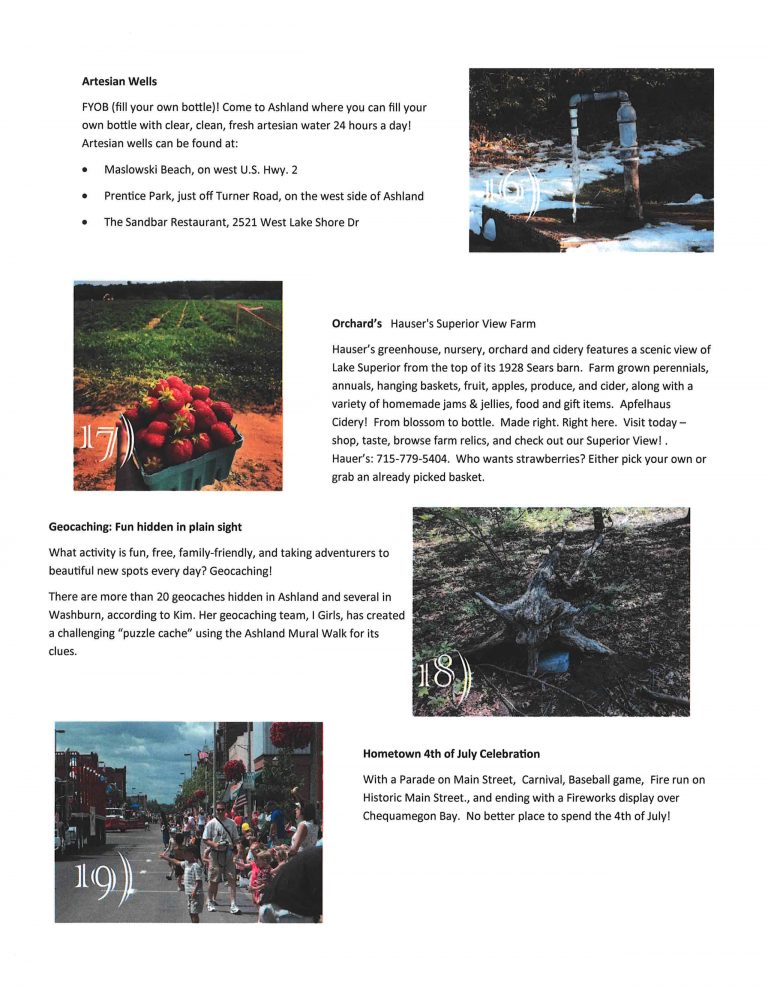 Artesian Wells

FYOB (fill your own bottle)! Come to Ashland where you can fill your own bottle with clear, clean, fresh artesian water 24 hours a day! Artesian wells can be found at:

• Maslowski Beach, on west U.S. Hwy. 2

• Prentice Park, just off Turner Road, on the west side of Ashland

• The Sandbar Restaurant, 2521 West Lake Shore Dr

16)

17)

Orchard's Hauser's Superior View Farm

Hauser's greenhouse, nursery, orchard and cidery features a scenic view of Lake Superior from the top of its 1928 Sears barn. Farm grown perennials, annuals, hanging baskets, fruit, apples, produce, and cider, along with a variety of homemade jams & jellies, food and gift items. Apfelhaus Cidery! From blossom to bottle. Made right. Right here. Visit today – shop, taste, browse farm relics, and check out our Superior View! . Hauer's: 715-779-5404. Who wants strawberries? Either pick your own or grab an already picked basket.

Geocaching: Fun hidden in plain sight

What activity is fun, free, family-friendly, and taking adventurers to beautiful new spots every day? Geocaching!

There are more than 20 geocaches hidden in Ashland and several in Washburn, according to Kim. Her geocaching team, I Girls, has created a challenging "puzzle cache" using the Ashland Mural Walk for its clues.

18)

19)

Hometown 4th of July Celebration

With a Parade on Main Street, Carnival, Baseball game, Fire run on Historic Main Street., and ending with a Fireworks display over Chequamegon Bay. No better place to spend the 4th of July!